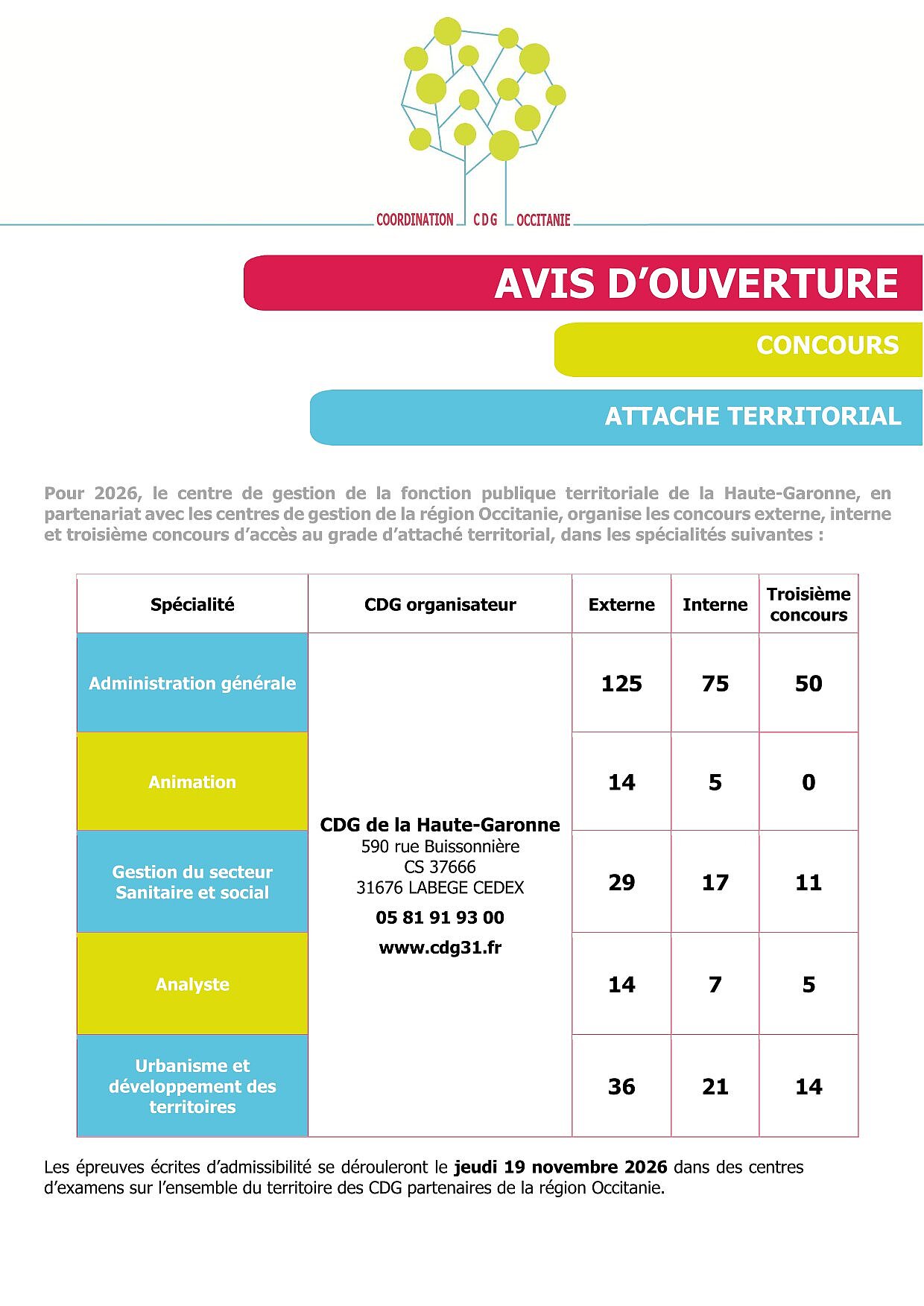 COORDINATION CDG OCCITANIE

AVIS D'OUVERTURE

CONCOURS

ATTACHE TERRITORIAL

Pour 2026, le centre de gestion de la fonction publique territoriale de la Haute-Garonne, en partenariat avec les centres de gestion de la région Occitanie, organise les concours externe, interne et troisième concours d'accès au grade d'attaché territorial, dans les spécialités suivantes :

| Spécialité | CDG organisateur | Externe | Interne | Troisième concours |
|---|---|---|---|---|
| Administration générale | CDG de la Haute-Garonne 590 rue Buissonnière CS 37666 31676 LABEGE CEDEX 05 81 91 93 00 www.cdg31.fr | 125 | 75 | 50 |
| Animation | | 14 | 5 | 0 |
| Gestion du secteur Sanitaire et social | | 29 | 17 | 11 |
| Analyste | | 14 | 7 | 5 |
| Urbanisme et développement des territoires | | 36 | 21 | 14 |

Les épreuves écrites d'admissibilité se dérouleront le jeudi 19 novembre 2026 dans des centres d'examens sur l'ensemble du territoire des CDG partenaires de la région Occitanie.